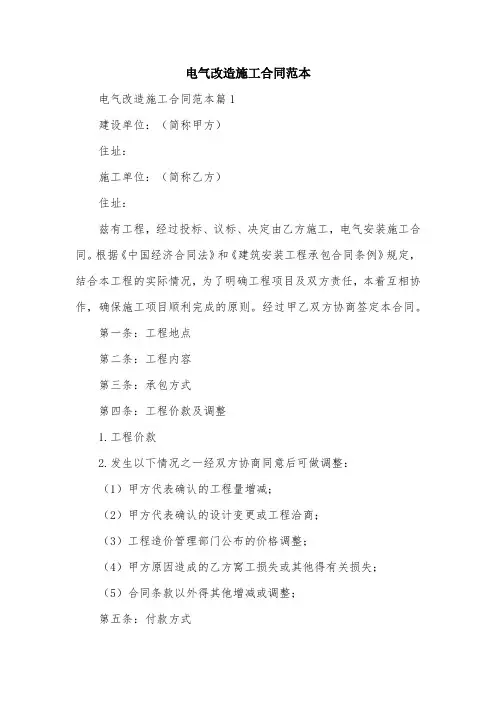 电气改造施工合同范本

电气改造施工合同范本篇1

建设单位：（简称甲方）

住址：

施工单位：（简称乙方）

住址：

兹有工程，经过投标、议标、决定由乙方施工，电气安装施工合同。根据《中国经济合同法》和《建筑安装工程承包合同条例》规定，结合本工程的实际情况，为了明确工程项目及双方责任，本着互相协作，确保施工项目顺利完成的原则。经过甲乙双方协商签定本合同。

第一条：工程地点

第二条：工程内容

第三条：承包方式

第四条：工程价款及调整

1.工程价款

2.发生以下情况之一经双方协商同意后可做调整：

（1）甲方代表确认的工程量增减；

（2）甲方代表确认的设计变更或工程洽商；

（3）工程造价管理部门公布的价格调整；

（4）甲方原因造成的乙方窝工损失或其他得有关损失；

（5）合同条款以外得其他增减或调整；

第五条：付款方式